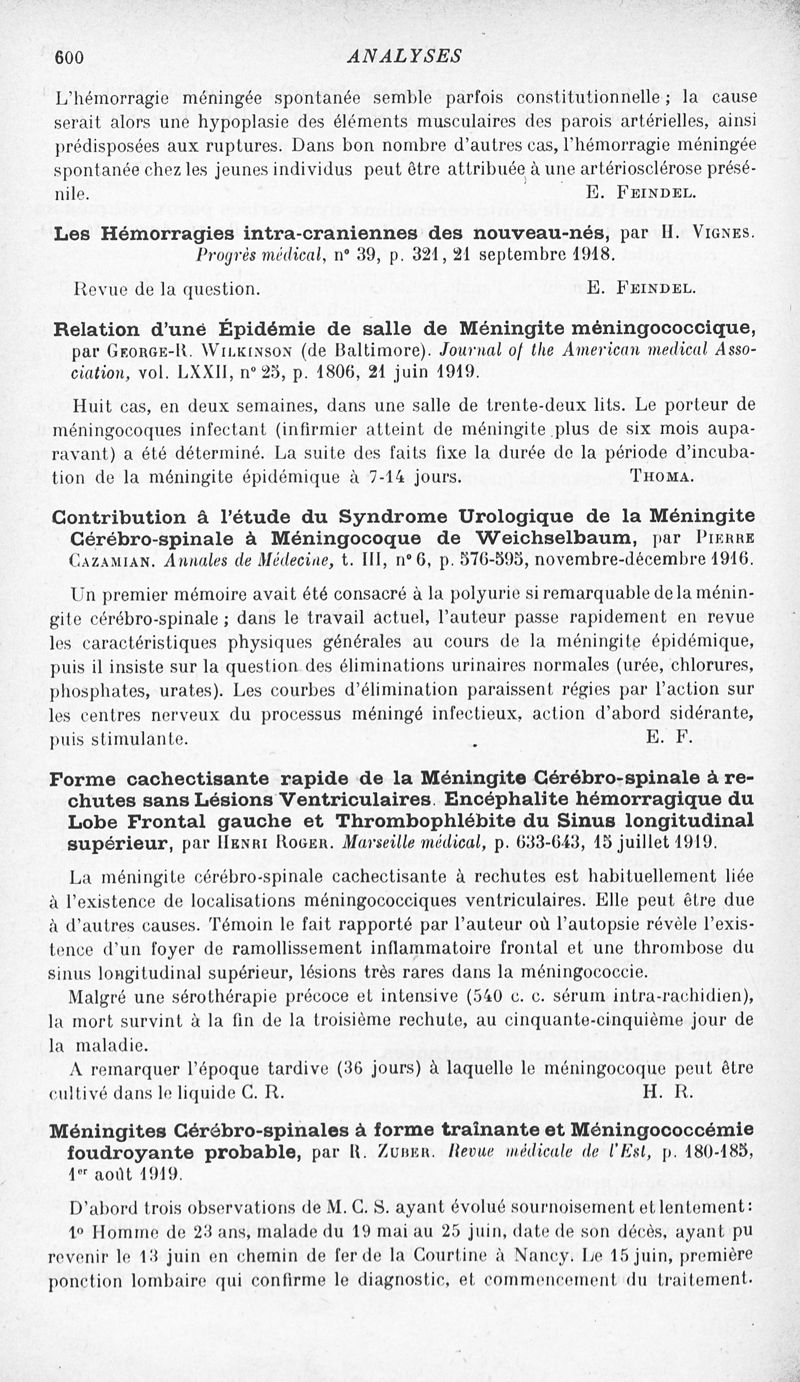 600 ANALYSES

L'hémorragie méningée spontanée semble parfois constitutionnelle ; la cause serait alors une hypoplasie des éléments musculaires des parois artérielles, ainsi prédisposées aux ruptures. Dans bon nombre d'autres cas, l'hémorragie méningée spontanée chez les jeunes individus peut être attribuée à une artériosclérose présénile. E. Feindel.

Les Hémorragies intra-craniennes des nouveau-nés, par H. Vignes. Progrès médical, n° 39, p. 321, 21 septembre 1918.

Revue de la question. E. Feindel.

Relation d'une Épidémie de salle de Méningite méningococcique, par George-R. Wilkinson (de Baltimore). Journal of the American medical Association, vol. LXXII, n° 25, p. 1806, 21 juin 1919.

Huit cas, en deux semaines, dans une salle de trente-deux lits. Le porteur de méningocoques infectant (infirmier atteint de méningite plus de six mois auparavant) a été déterminé. La suite des faits fixe la durée de la période d'incubation de la méningite épidémique à 7-14 jours. Thoma.

Contribution à l'étude du Syndrome Urologique de la Méningite Cérébro-spinale à Méningocoque de Weichselbaum, par Pierre Cazamian. Annales de Médecine, t. III, n° 6, p. 576-595, novembre-décembre 1916.

Un premier mémoire avait été consacré à la polyurie si remarquable de la méningite cérébro-spinale ; dans le travail actuel, l'auteur passe rapidement en revue les caractéristiques physiques générales au cours de la méningite épidémique, puis il insiste sur la question des éliminations urinaires normales (urée, chlorures, phosphates, urates). Les courbes d'élimination paraissent régies par l'action sur les centres nerveux du processus méningé infectieux, action d'abord sidérante, puis stimulante. E. F.

Forme cachectisante rapide de la Méningite Cérébro-spinale à rechutes sans Lésions Ventriculaires. Encéphalite hémorragique du Lobe Frontal gauche et Thrombophlébite du Sinus longitudinal supérieur, par Henri Roger. Marseille médical, p. 633-643, 15 juillet 1919.

La méningite cérébro-spinale cachectisante à rechutes est habituellement liée à l'existence de localisations méningococciques ventriculaires. Elle peut être due à d'autres causes. Témoin le fait rapporté par l'auteur où l'autopsie révèle l'existence d'un foyer de ramollissement inflammatoire frontal et une thrombose du sinus longitudinal supérieur, lésions très rares dans la méningococcie.

Malgré une sérothérapie précoce et intensive (540 c. c. sérum intra-rachidien), la mort survint à la fin de la troisième rechute, au cinquante-cinquième jour de la maladie.

A remarquer l'époque tardive (36 jours) à laquelle le méningocoque peut être cultivé dans le liquide C. R. H. R.

Méningites Cérébro-spinales à forme traînante et Méningococcémie foudroyante probable, par R. Zuber. Revue médicale de l'Est, p. 180-185, 1er août 1919.

D'abord trois observations de M. C. S. ayant évolué sournoisement et lentement :

1° Homme de 23 ans, malade du 19 mai au 25 juin, date de son décès, ayant pu revenir le 13 juin en chemin de fer de la Courtine à Nancy. Le 15 juin, première ponction lombaire qui confirme le diagnostic, et commencement du traitement.